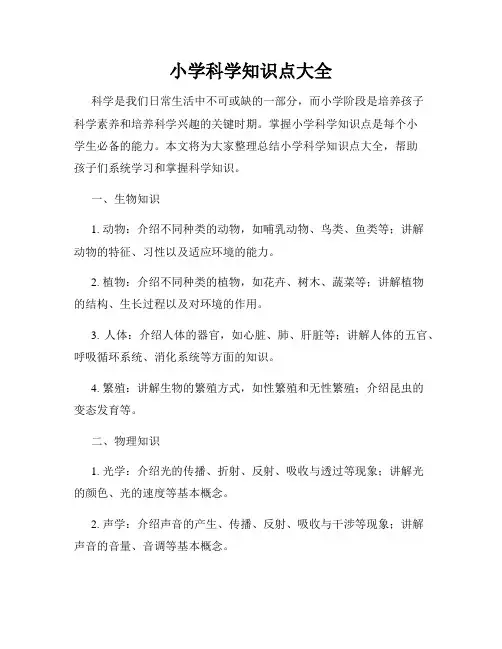 小学科学知识点大全

科学是我们日常生活中不可或缺的一部分，而小学阶段是培养孩子科学素养和培养科学兴趣的关键时期。掌握小学科学知识点是每个小学生必备的能力。本文将为大家整理总结小学科学知识点大全，帮助孩子们系统学习和掌握科学知识。

一、生物知识

1. 动物：介绍不同种类的动物，如哺乳动物、鸟类、鱼类等；讲解动物的特征、习性以及适应环境的能力。

2. 植物：介绍不同种类的植物，如花卉、树木、蔬菜等；讲解植物的结构、生长过程以及对环境的作用。

3. 人体：介绍人体的器官，如心脏、肺、肝脏等；讲解人体的五官、呼吸循环系统、消化系统等方面的知识。

4. 繁殖：讲解生物的繁殖方式，如性繁殖和无性繁殖；介绍昆虫的变态发育等。

二、物理知识

1. 光学：介绍光的传播、折射、反射、吸收与透过等现象；讲解光的颜色、光的速度等基本概念。

2. 声学：介绍声音的产生、传播、反射、吸收与干涉等现象；讲解声音的音量、音调等基本概念。